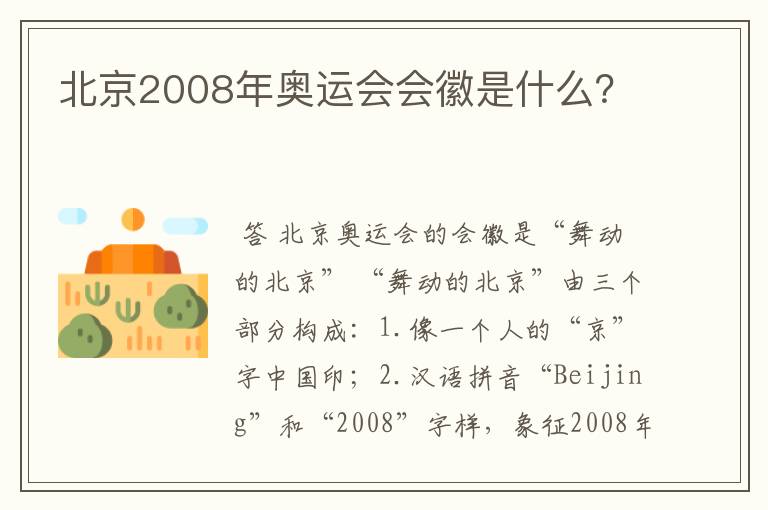 北京2008年奥运会会徽是什么?

答 北京奥运会的会徽是“舞动的北京” “舞动的北京”由三个部分构成：1.像一个人的“京”字中国印；2.汉语拼音“Beijing”和“2008”字样，象征2008年